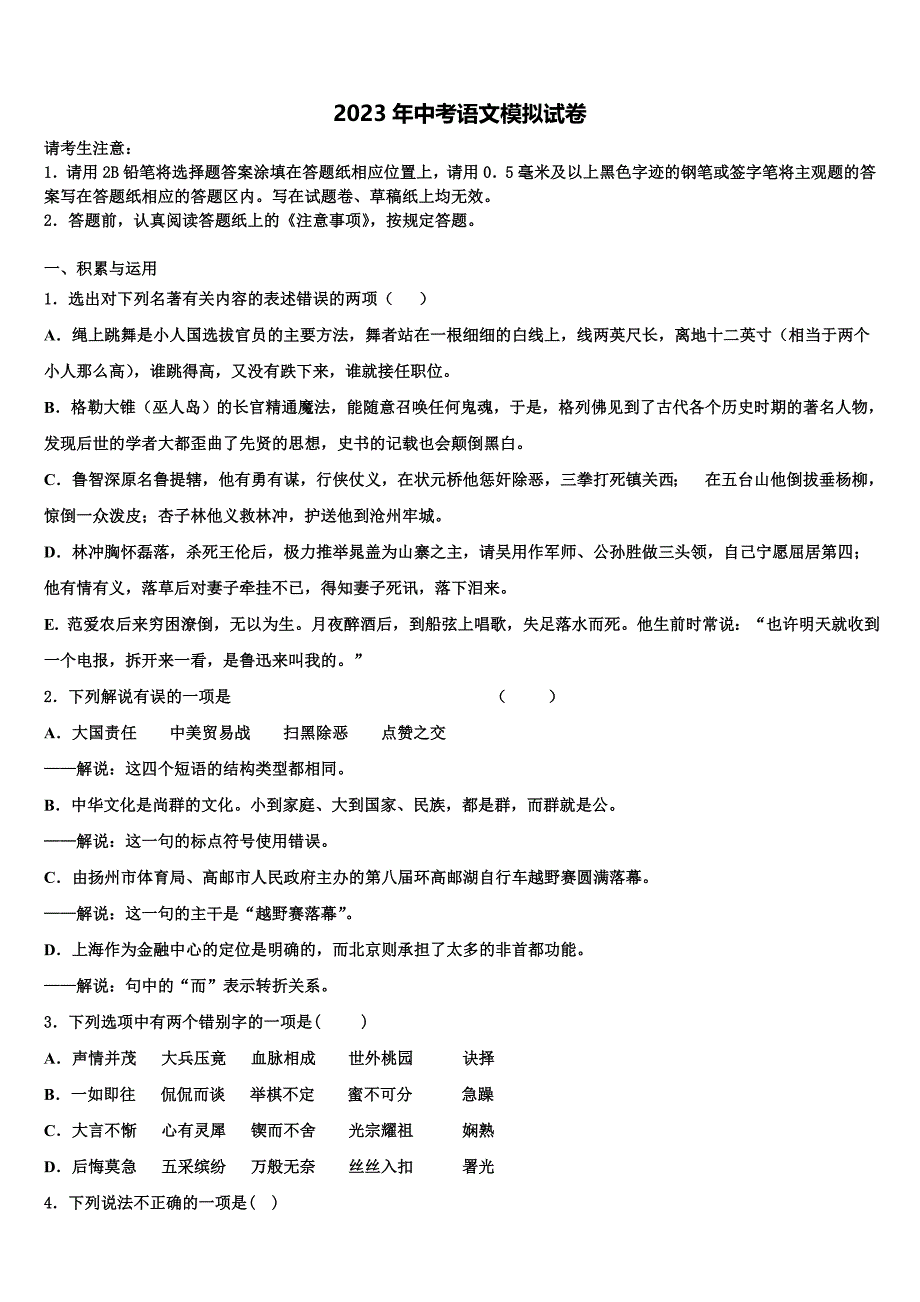 2023年中考语文模拟试卷

请考生注意：
1．请用2B铅笔将选择题答案涂填在答题纸相应位置上，请用0．5毫米及以上黑色字迹的钢笔或签字笔将主观题的答案写在答题纸相应的答题区内。写在试题卷、草稿纸上均无效。
2．答题前，认真阅读答题纸上的《注意事项》，按规定答题。

一、积累与运用
1．选出对下列名著有关内容的表述错误的两项（　）
A．绳上跳舞是小人国选拔官员的主要方法，舞者站在一根细细的白线上，线两英尺长，离地十二英寸（相当于两个小人那么高），谁跳得高，又没有跌下来，谁就接任职位。
B．格勒大锥（巫人岛）的长官精通魔法，能随意召唤任何鬼魂，于是，格列佛见到了古代各个历史时期的著名人物，发现后世的学者大都歪曲了先贤的思想，史书的记载也会颠倒黑白。
C．鲁智深原名鲁提辖，他有勇有谋，行侠仗义，在状元桥他惩奸除恶，三拳打死镇关西；　在五台山他倒拔垂杨柳，惊倒一众泼皮；杏子林他义救林冲，护送他到沧州牢城。
D．林冲胸怀磊落，杀死王伦后，极力推举晁盖为山寨之主，请吴用作军师、公孙胜做三头领，自己宁愿屈居第四；他有情有义，落草后对妻子牵挂不已，得知妻子死讯，落下泪来。
E．范爱农后来穷困潦倒，无以为生。月夜醉酒后，到船弦上唱歌，失足落水而死。他生前时常说：“也许明天就收到一个电报，拆开来一看，是鲁迅来叫我的。”
2．下列解说有误的一项是　　　　　　　　　　　　　（　　）
A．大国责任　　中美贸易战　　扫黑除恶　　点赞之交
——解说：这四个短语的结构类型都相同。
B．中华文化是尚群的文化。小到家庭、大到国家、民族，都是群，而群就是公。
——解说：这一句的标点符号使用错误。
C．由扬州市体育局、高邮市人民政府主办的第八届环高邮湖自行车越野赛圆满落幕。
——解说：这一句的主干是“越野赛落幕”。
D．上海作为金融中心的定位是明确的，而北京则承担了太多的非首都功能。
——解说：句中的“而”表示转折关系。
3．下列选项中有两个错别字的一项是(　　)
A．声情并茂　　大兵压竟　　血脉相成　　世外桃园　　诀择
B．一如即往　　侃侃而谈　　举棋不定　　蜜不可分　　急躁
C．大言不惭　　心有灵犀　　锲而不舍　　光宗耀祖　　娴熟
D．后悔莫急　　五采缤纷　　万般无奈　　丝丝入扣　　署光
4．下列说法不正确的一项是( )